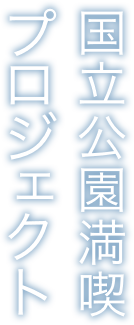 国立公園満喫
プロジェクト